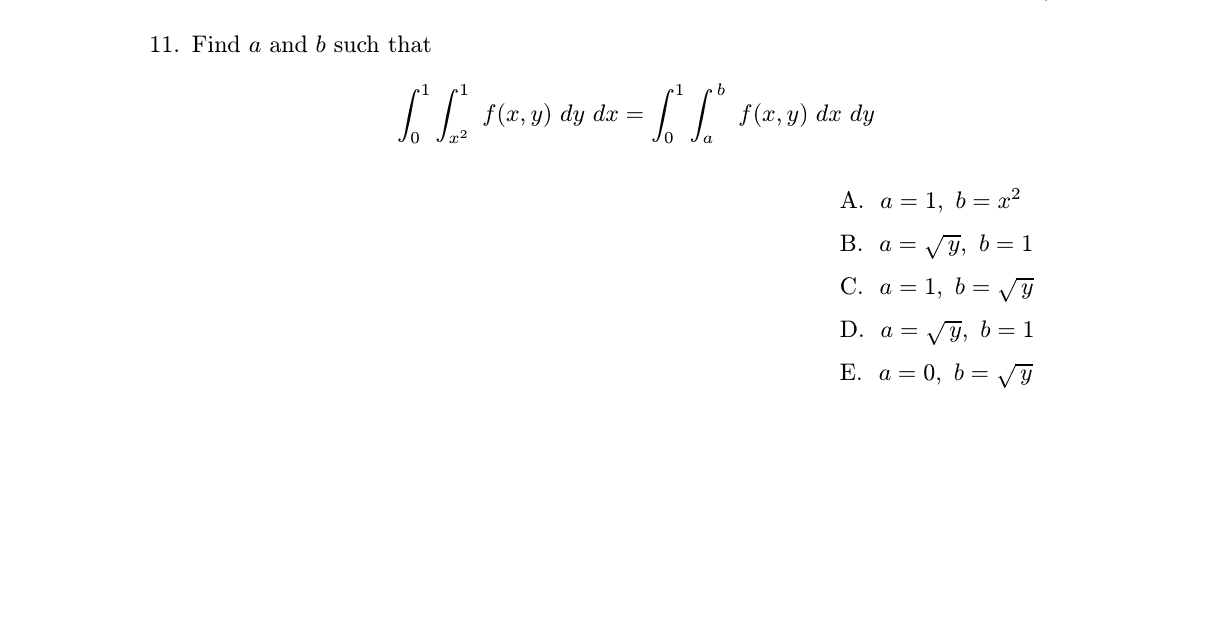 11. Find $a$ and $b$ such that

$$\int_0^1 \int_{x^2}^1 f(x,y)\ dy\ dx = \int_0^1 \int_a^b f(x,y)\ dx\ dy$$

A. $a = 1,\ b = x^2$

B. $a = \sqrt{y},\ b = 1$

C. $a = 1,\ b = \sqrt{y}$

D. $a = \sqrt{y},\ b = 1$

E. $a = 0,\ b = \sqrt{y}$